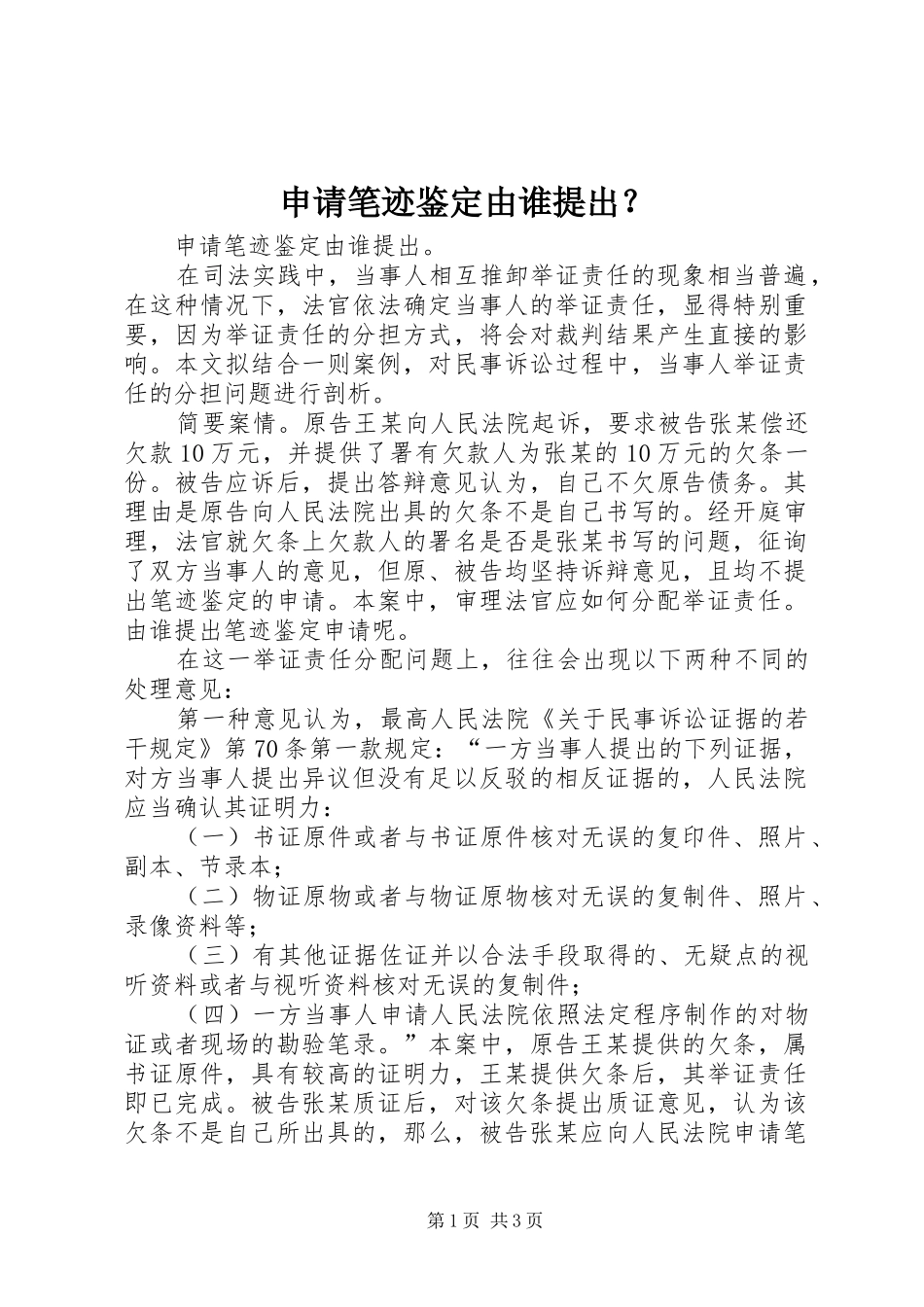 申请笔迹鉴定由谁提出？

申请笔迹鉴定由谁提出。

在司法实践中，当事人相互推卸举证责任的现象相当普遍，在这种情况下，法官依法确定当事人的举证责任，显得特别重要，因为举证责任的分担方式，将会对裁判结果产生直接的影响。本文拟结合一则案例，对民事诉讼过程中，当事人举证责任的分担问题进行剖析。

简要案情。原告王某向人民法院起诉，要求被告张某偿还欠款10万元，并提供了署有欠款人为张某的10万元的欠条一份。被告应诉后，提出答辩意见认为，自己不欠原告债务。其理由是原告向人民法院出具的欠条不是自己书写的。经开庭审理，法官就欠条上欠款人的署名是否是张某书写的问题，征询了双方当事人的意见，但原、被告均坚持诉辩意见，且均不提出笔迹鉴定的申请。本案中，审理法官应如何分配举证责任。由谁提出笔迹鉴定申请呢。

在这一举证责任分配问题上，往往会出现以下两种不同的处理意见：

第一种意见认为，最高人民法院《关于民事诉讼证据的若干规定》第70条第一款规定：“一方当事人提出的下列证据，对方当事人提出异议但没有足以反驳的相反证据的，人民法院应当确认其证明力：

（一）书证原件或者与书证原件核对无误的复印件、照片、副本、节录本；

（二）物证原物或者与物证原物核对无误的复制件、照片、录像资料等；

（三）有其他证据佐证并以合法手段取得的、无疑点的视听资料或者与视听资料核对无误的复制件；

（四）一方当事人申请人民法院依照法定程序制作的对物证或者现场的勘验笔录。”本案中，原告王某提供的欠条，属书证原件，具有较高的证明力，王某提供欠条后，其举证责任即已完成。被告张某质证后，对该欠条提出质证意见，认为该欠条不是自己所出具的，那么，被告张某应向人民法院申请笔

第1页 共3页